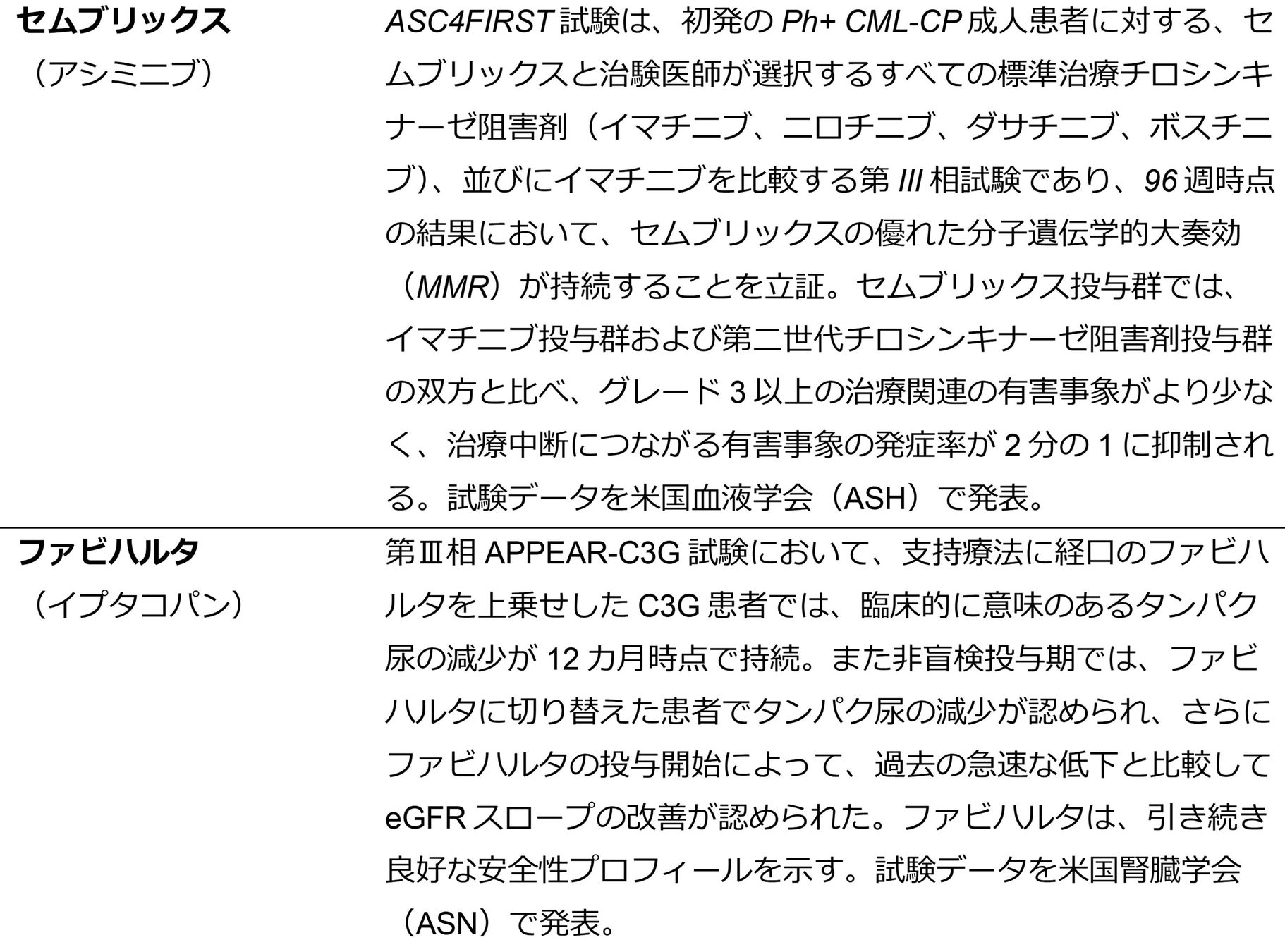 | セムブリックス（アシミニブ） | ASC4FIRST試験は、初発のPh+ CML-CP成人患者に対する、セムブリックスと治験医師が選択するすべての標準治療チロシンキナーゼ阻害剤（イマチニブ、ニロチニブ、ダサチニブ、ボスチニブ）、並びにイマチニブを比較する第III相試験であり、96週時点の結果において、セムブリックスの優れた分子遺伝学的大奏効（MMR）が持続することを立証。セムブリックス投与群では、イマチニブ投与群および第二世代チロシンキナーゼ阻害剤投与群の双方と比べ、グレード3以上の治療関連の有害事象がより少なく、治療中断につながる有害事象の発症率が2分の1に抑制される。試験データを米国血液学会（ASH）で発表。 |
|---|---|
| ファビハルタ（イプタコパン） | 第Ⅲ相APPEAR-C3G試験において、支持療法に経口のファビハルタを上乗せしたC3G患者では、臨床的に意味のあるタンパク尿の減少が12カ月時点で持続。また非盲検投与期では、ファビハルタに切り替えた患者でタンパク尿の減少が認められ、さらにファビハルタの投与開始によって、過去の急速な低下と比較してeGFRスロープの改善が認められた。ファビハルタは、引き続き良好な安全性プロフィールを示す。試験データを米国腎臓学会（ASN）で発表。 |